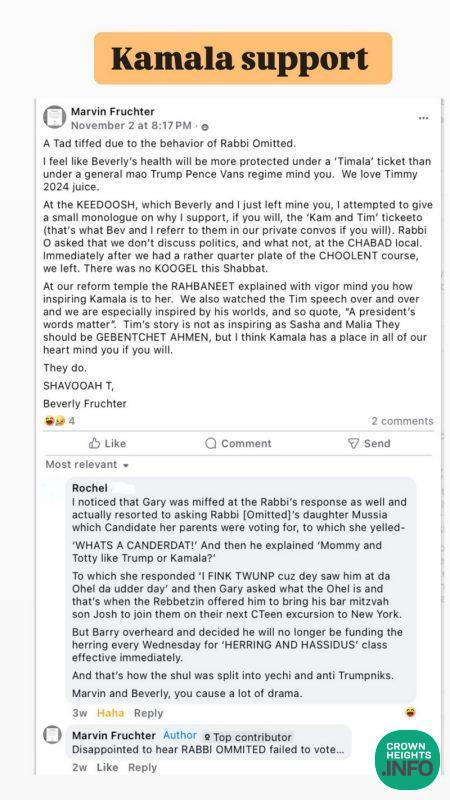 Kamala support

Marvin Fruchter
November 2 at 8:17 PM ·

A Tad tiffed due to the behavior of Rabbi Omitted.

I feel like Beverly's health will be more protected under a 'Timala' ticket than under a general mao Trump Pence Vans regime mind you. We love Timmy 2024 juice.

At the KEEDOOSH, which Beverly and I just left mine you, I attempted to give a small monologue on why I support, if you will, the 'Kam and Tim' tickeeto (that's what Bev and I referr to them in our private convos if you will). Rabbi O asked that we don't discuss politics, and what not, at the CHABAD local. Immediately after we had a rather quarter plate of the CHOOLENT course, we left. There was no KOOGEL this Shabbat.

At our reform temple the RAHBANEET explained with vigor mind you how inspiring Kamala is to her. We also watched the Tim speech over and over and we are especially inspired by his worlds, and so quote, "A president's words matter". Tim's story is not as inspiring as Sasha and Malia They should be GEBENTCHET AHMEN, but I think Kamala has a place in all of our heart mind you if you will.

They do.

SHAVOOAH T,

Beverly Fruchter

4

2 comments

Like

Comment

Send

Most relevant

Rochel
I noticed that Gary was miffed at the Rabbi's response as well and actually resorted to asking Rabbi [Omitted]'s daughter Mussia which Candidate her parents were voting for, to which she yelled- 'WHATS A CANDERDAT!' And then he explained 'Mommy and Totty like Trump or Kamala?'

To which she responded 'I FINK TWUNP cuz dey saw him at da Ohel da udder day' and then Gary asked what the Ohel is and that's when the Rebbetzin offered him to bring his bar mitzvah son Josh to join them on their next CTeen excursion to New York.

But Barry overheard and decided he will no longer be funding the herring every Wednesday for 'HERRING AND HASSIDUS' class effective immediately.

And that's how the shul was split into yechi and anti Trumpniks.

Marvin and Beverly, you cause a lot of drama.

3w Haha Reply

Marvin Fruchter Author Top contributor
Disappointed to hear RABBI OMMITED failed to vote...

2w Like Reply

CROWN HEIGHTS .INFO